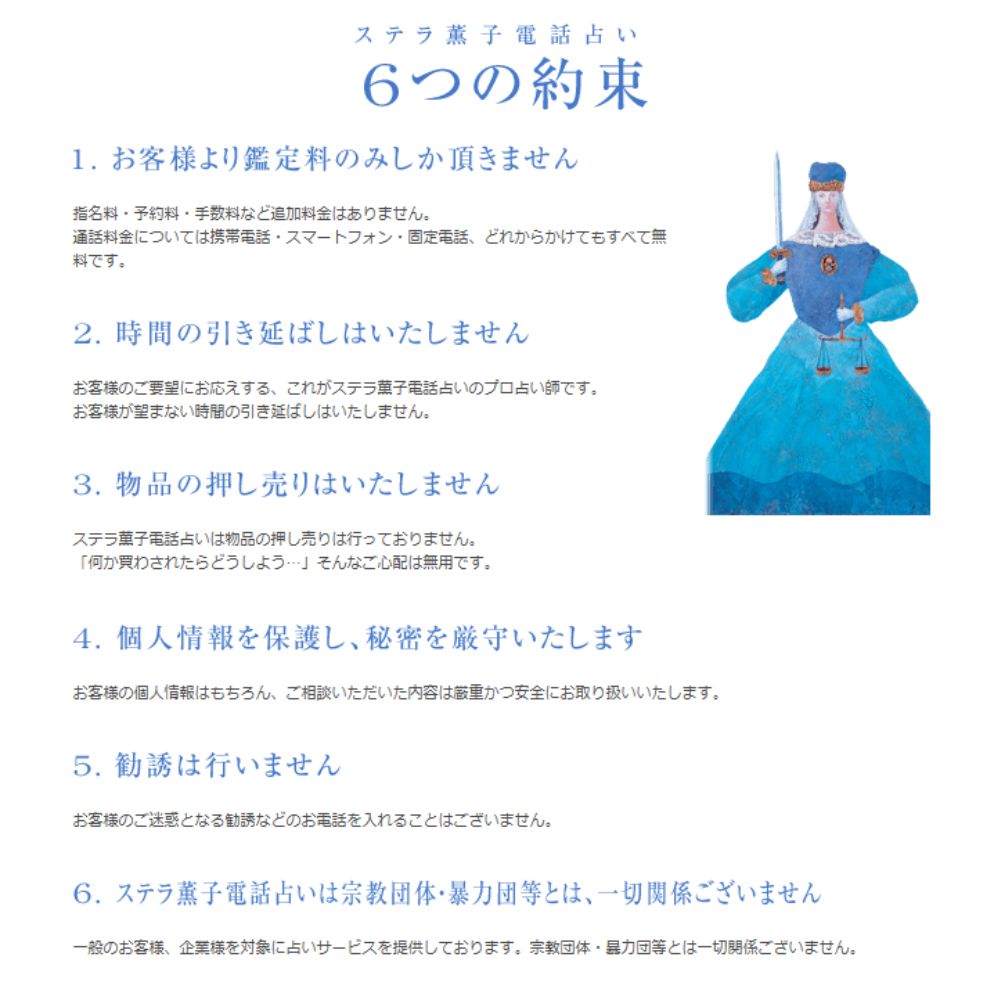 ステラ薫子電話占い
6つの約束

1. お客様より鑑定料のみしか頂きません

指名料・予約料・手数料など追加料金はありません。
通話料金については携帯電話・スマートフォン・固定電話、どれからかけてもすべて無料です。

2. 時間の引き延ばしはいたしません

お客様のご要望にお応えする、これがステラ薫子電話占いのプロ占い師です。
お客様が望まない時間の引き延ばしはいたしません。

3. 物品の押し売りはいたしません

ステラ薫子電話占いは物品の押し売りは行っておりません。
「何か買わされたらどうしよう…」そんなご心配は無用です。

4. 個人情報を保護し、秘密を厳守いたします

お客様の個人情報はもちろん、ご相談いただいた内容は厳重かつ安全にお取り扱いいたします。

5. 勧誘は行いません

お客様のご迷惑となる勧誘などのお電話を入れることはございません。

6. ステラ薫子電話占いは宗教団体・暴力団等とは、一切関係ございません

一般のお客様、企業様を対象に占いサービスを提供しております。宗教団体・暴力団等とは一切関係ございません。